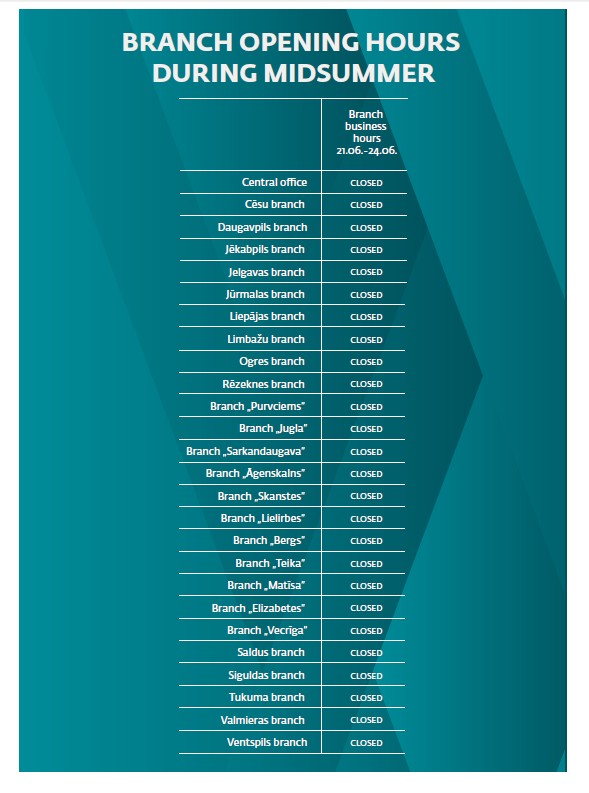 BRANCH OPENING HOURS DURING MIDSUMMER

| | Branch business hours 21.06.-24.06. |
|---|---|
| Central office | CLOSED |
| Cēsu branch | CLOSED |
| Daugavpils branch | CLOSED |
| Jēkabpils branch | CLOSED |
| Jelgavas branch | CLOSED |
| Jūrmalas branch | CLOSED |
| Liepājas branch | CLOSED |
| Limbažu branch | CLOSED |
| Ogres branch | CLOSED |
| Rēzeknes branch | CLOSED |
| Branch „Purvciems" | CLOSED |
| Branch „Jugla" | CLOSED |
| Branch „Sarkandaugava" | CLOSED |
| Branch „Āgenskalns" | CLOSED |
| Branch „Skanstes" | CLOSED |
| Branch „Lielirbes" | CLOSED |
| Branch „Bergs" | CLOSED |
| Branch „Teika" | CLOSED |
| Branch „Matīsa" | CLOSED |
| Branch „Elizabetes" | CLOSED |
| Branch „Vecrīga" | CLOSED |
| Saldus branch | CLOSED |
| Siguldas branch | CLOSED |
| Tukuma branch | CLOSED |
| Valmieras branch | CLOSED |
| Ventspils branch | CLOSED |